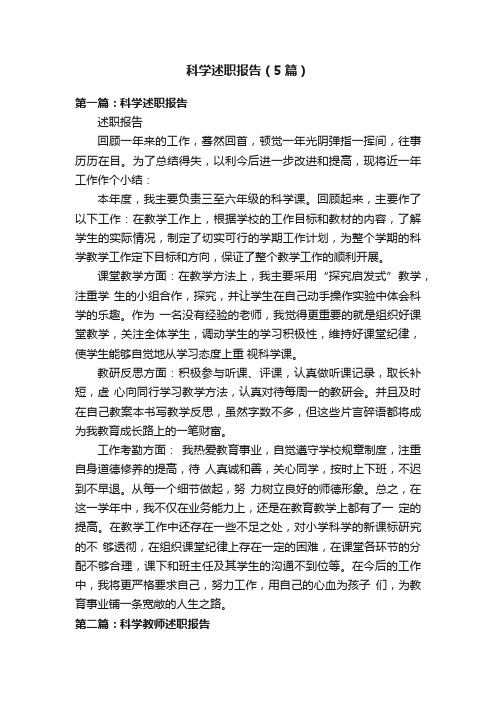 科学述职报告（5篇）

第一篇：科学述职报告

述职报告

回顾一年来的工作，蓦然回首，顿觉一年光阴弹指一挥间，往事历历在目。为了总结得失，以利今后进一步改进和提高，现将近一年工作作个小结：

本年度，我主要负责三至六年级的科学课。回顾起来，主要作了以下工作：在教学工作上，根据学校的工作目标和教材的内容，了解学生的实际情况，制定了切实可行的学期工作计划，为整个学期的科学教学工作定下目标和方向，保证了整个教学工作的顺利开展。

课堂教学方面：在教学方法上，我主要采用“探究启发式”教学，注重学 生的小组合作，探究，并让学生在自己动手操作实验中体会科学的乐趣。作为 一名没有经验的老师，我觉得更重要的就是组织好课堂教学，关注全体学生，调动学生的学习积极性，维持好课堂纪律，使学生能够自觉地从学习态度上重 视科学课。

教研反思方面：积极参与听课、评课，认真做听课记录，取长补短，虚 心向同行学习教学方法，认真对待每周一的教研会。并且及时在自己教案本书写教学反思，虽然字数不多，但这些片言碎语都将成为我教育成长路上的一笔财富。

工作考勤方面： 我热爱教育事业，自觉遵守学校规章制度，注重自身道德修养的提高，待 人真诚和善，关心同学，按时上下班，不迟到不早退。从每一个细节做起，努 力树立良好的师德形象。总之，在这一学年中，我不仅在业务能力上，还是在教育教学上都有了一 定的提高。在教学工作中还存在一些不足之处，对小学科学的新课标研究的不 够透彻，在组织课堂纪律上存在一定的困难，在课堂各环节的分配不够合理，课下和班主任及其学生的沟通不到位等。在今后的工作中，我将更严格要求自己，努力工作，用自己的心血为孩子 们，为教育事业铺一条宽敞的人生之路。

第二篇：科学教师述职报告